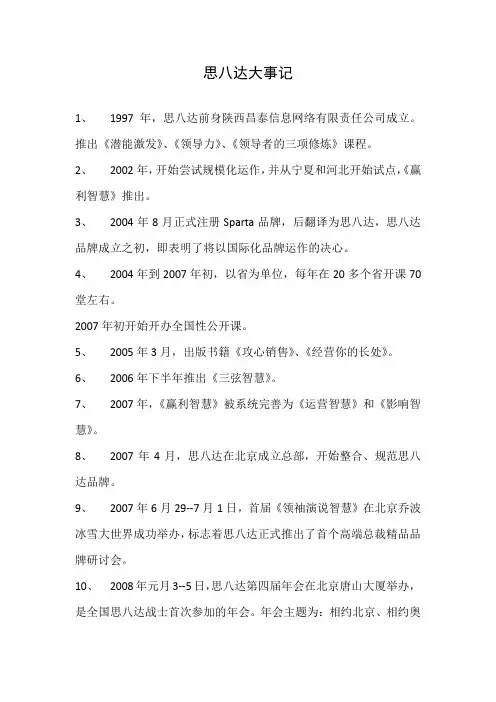 思八达大事记

1、 1997 年，思八达前身陕西昌泰信息网络有限责任公司成立。推出《潜能激发》、《领导力》、《领导者的三项修炼》课程。

2、 2002 年，开始尝试规模化运作，并从宁夏和河北开始试点，《赢利智慧》推出。

3、 2004 年 8 月正式注册 Sparta 品牌，后翻译为思八达，思八达品牌成立之初，即表明了将以国际化品牌运作的决心。

4、 2004 年到 2007 年初，以省为单位，每年在 20 多个省开课 70 堂左右。

2007 年初开始开办全国性公开课。

5、 2005 年 3 月，出版书籍《攻心销售》、《经营你的长处》。

6、 2006 年下半年推出《三弦智慧》。

7、 2007 年，《赢利智慧》被系统完善为《运营智慧》和《影响智慧》。

8、 2007 年 4 月，思八达在北京成立总部，开始整合、规范思八达品牌。

9、 2007 年 6 月 29--7 月 1 日，首届《领袖演说智慧》在北京乔波冰雪大世界成功举办，标志着思八达正式推出了首个高端总裁精品品牌研讨会。

10、 2008 年元月 3--5 日，思八达第四届年会在北京唐山大厦举办，是全国思八达战士首次参加的年会。年会主题为：相约北京、相约奥